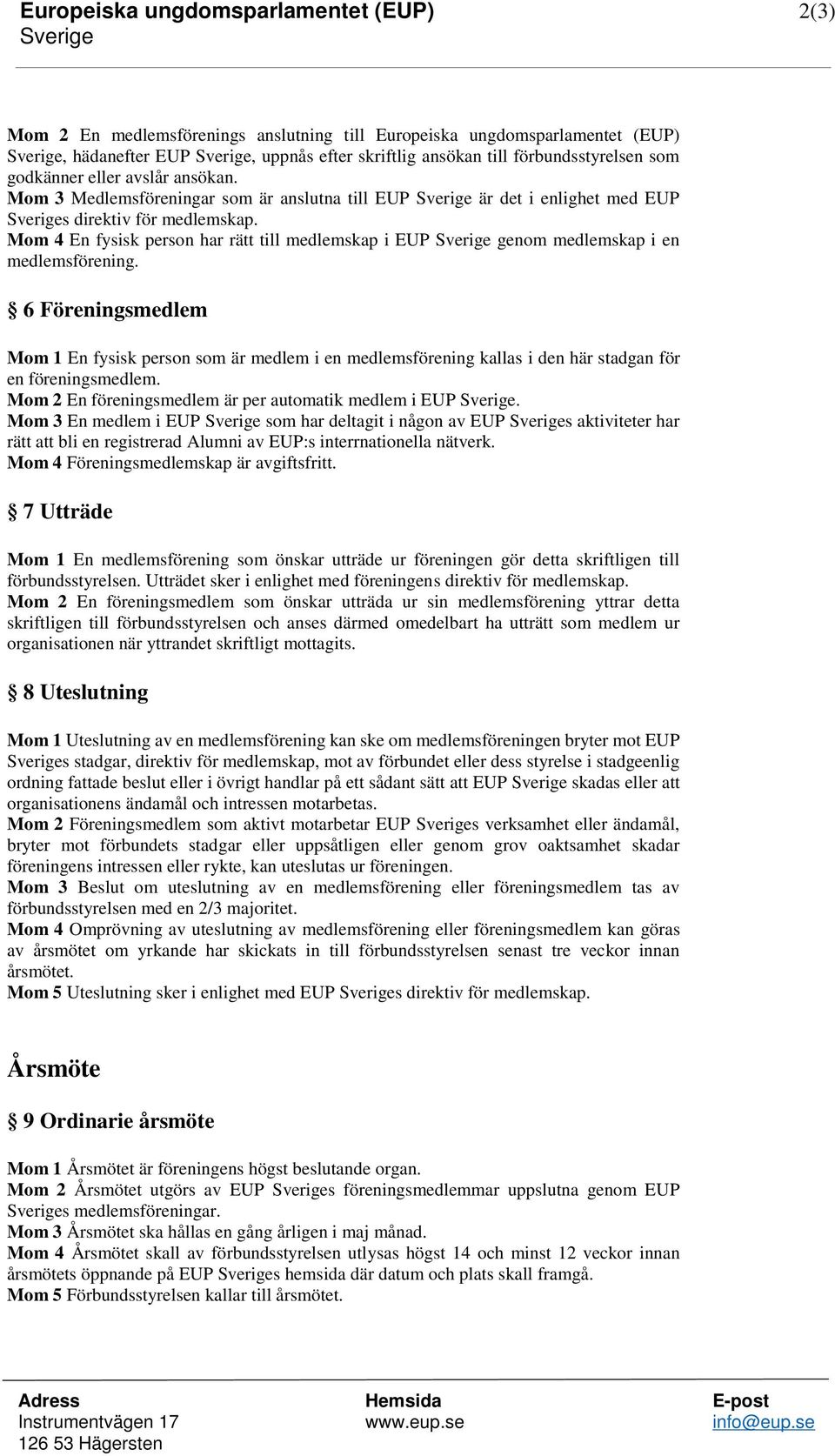 Europeiska ungdomsparlamentet (EUP)
Sverige

2(3)

Mom 2 En medlemsförenings anslutning till Europeiska ungdomsparlamentet (EUP) Sverige, hädanefter EUP Sverige, uppnås efter skriftlig ansökan till förbundsstyrelsen som godkänner eller avslår ansökan.
Mom 3 Medlemsföreningar som är anslutna till EUP Sverige är det i enlighet med EUP Sveriges direktiv för medlemskap.
Mom 4 En fysisk person har rätt till medlemskap i EUP Sverige genom medlemskap i en medlemsförening.

§ 6 Föreningsmedlem

Mom 1 En fysisk person som är medlem i en medlemsförening kallas i den här stadgan för en föreningsmedlem.
Mom 2 En föreningsmedlem är per automatik medlem i EUP Sverige.
Mom 3 En medlem i EUP Sverige som har deltagit i någon av EUP Sveriges aktiviteter har rätt att bli en registrerad Alumni av EUP:s interrnationella nätverk.
Mom 4 Föreningsmedlemskap är avgiftsfritt.

§ 7 Utträde

Mom 1 En medlemsförening som önskar utträde ur föreningen gör detta skriftligen till förbundsstyrelsen. Utträdet sker i enlighet med föreningens direktiv för medlemskap.
Mom 2 En föreningsmedlem som önskar utträda ur sin medlemsförening yttrar detta skriftligen till förbundsstyrelsen och anses därmed omedelbart ha utträtt som medlem ur organisationen när yttrandet skriftligt mottagits.

§ 8 Uteslutning

Mom 1 Uteslutning av en medlemsförening kan ske om medlemsföreningen bryter mot EUP Sveriges stadgar, direktiv för medlemskap, mot av förbundet eller dess styrelse i stadgeenlig ordning fattade beslut eller i övrigt handlar på ett sådant sätt att EUP Sverige skadas eller att organisationens ändamål och intressen motarbetas.
Mom 2 Föreningsmedlem som aktivt motarbetar EUP Sveriges verksamhet eller ändamål, bryter mot förbundets stadgar eller uppsåtligen eller genom grov oaktsamhet skadar föreningens intressen eller rykte, kan uteslutas ur föreningen.
Mom 3 Beslut om uteslutning av en medlemsförening eller föreningsmedlem tas av förbundsstyrelsen med en 2/3 majoritet.
Mom 4 Omprövning av uteslutning av medlemsförening eller föreningsmedlem kan göras av årsmötet om yrkande har skickats in till förbundsstyrelsen senast tre veckor innan årsmötet.
Mom 5 Uteslutning sker i enlighet med EUP Sveriges direktiv för medlemskap.

Årsmöte

§ 9 Ordinarie årsmöte

Mom 1 Årsmötet är föreningens högst beslutande organ.
Mom 2 Årsmötet utgörs av EUP Sveriges föreningsmedlemmar uppslutna genom EUP Sveriges medlemsföreningar.
Mom 3 Årsmötet ska hållas en gång årligen i maj månad.
Mom 4 Årsmötet skall av förbundsstyrelsen utlysas högst 14 och minst 12 veckor innan årsmötets öppnande på EUP Sveriges hemsida där datum och plats skall framgå.
Mom 5 Förbundsstyrelsen kallar till årsmötet.

Adress
Instrumentvägen 17
126 53 Hägersten

Hemsida
www.eup.se

E-post
info@eup.se